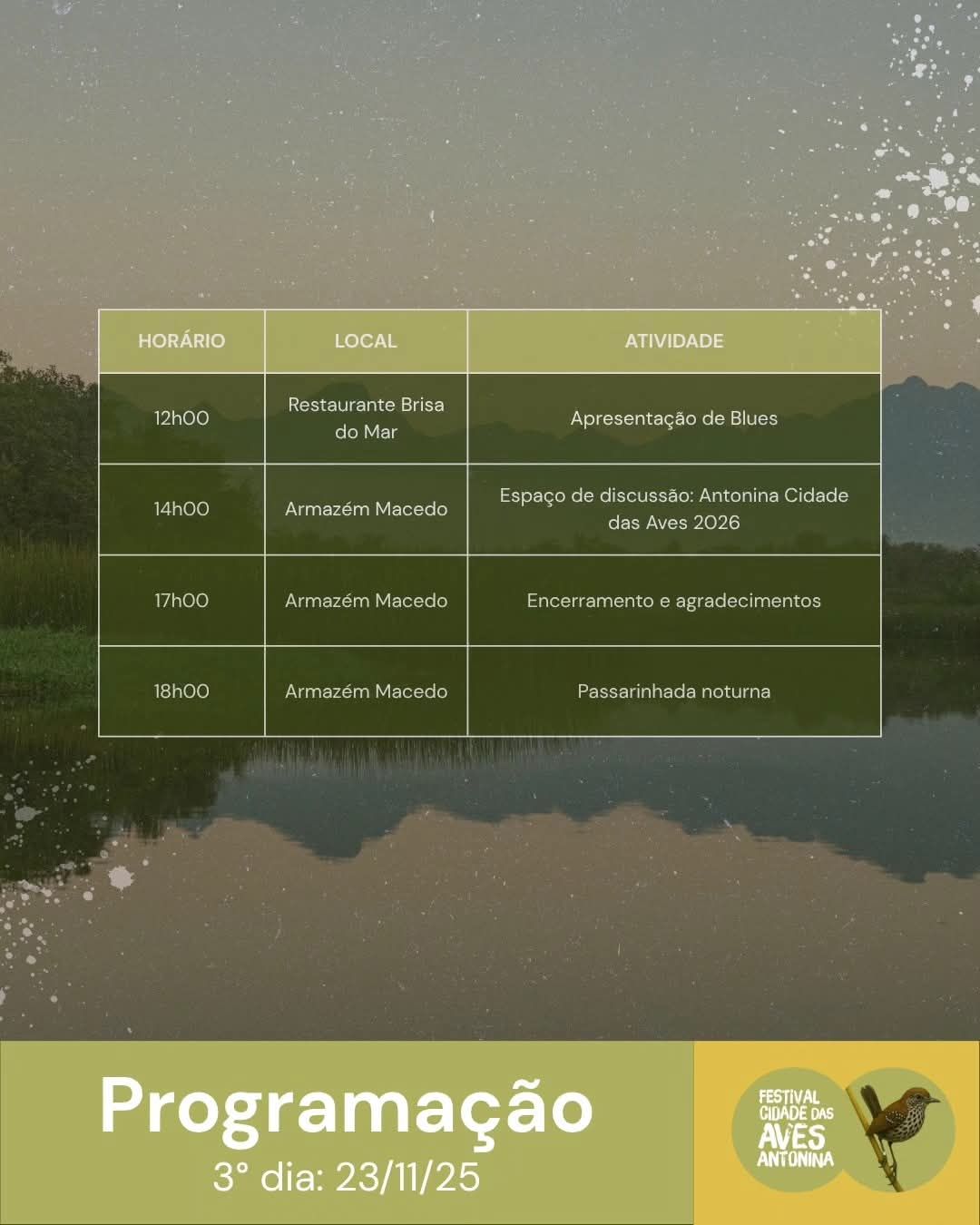 | HORÁRIO | LOCAL | ATIVIDADE |
|---|---|---|
| 12h00 | Restaurante Brisa do Mar | Apresentação de Blues |
| 14h00 | Armazém Macedo | Espaço de discussão: Antonina Cidade das Aves 2026 |
| 17h00 | Armazém Macedo | Encerramento e agradecimentos |
| 18h00 | Armazém Macedo | Passarinhada noturna |

Programação
3° dia: 23/11/25

FESTIVAL
CIDADE DAS
AVES
ANTONINA